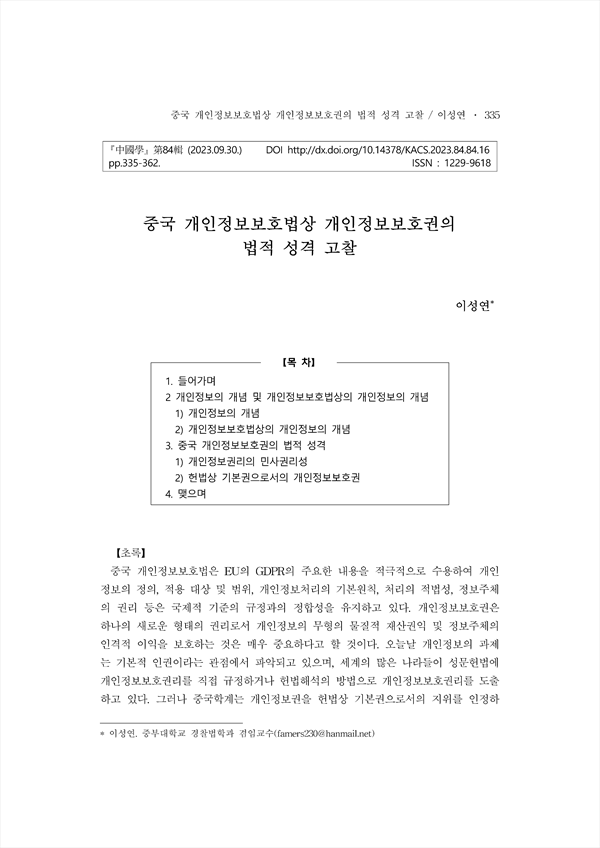 중국 개인정보보호법상 개인정보보호권의 법적 성격 고찰 / 이성연 · 335

『中國學』第84輯 (2023.09.30.) DOI http://dx.doi.org/10.14378/KACS.2023.84.84.16
pp.335-362. ISSN : 1229-9618

중국 개인정보보호법상 개인정보보호권의
법적 성격 고찰

이성연*

【목 차】

1. 들어가며
2 개인정보의 개념 및 개인정보보호법상의 개인정보의 개념
1) 개인정보의 개념
2) 개인정보보호법상의 개인정보의 개념
3. 중국 개인정보보호권의 법적 성격
1) 개인정보권리의 민사권리성
2) 헌법상 기본권으로서의 개인정보보호권
4. 맺으며

【초록】

중국 개인정보보호법은 EU의 GDPR의 주요한 내용을 적극적으로 수용하여 개인정보의 정의, 적용 대상 및 범위, 개인정보처리의 기본원칙, 처리의 적법성, 정보주체의 권리 등은 국제적 기준의 규정과의 정합성을 유지하고 있다. 개인정보보호권은 하나의 새로운 형태의 권리로서 개인정보의 무형의 물질적 재산권익 및 정보주체의 인격적 이익을 보호하는 것은 매우 중요하다고 할 것이다. 오늘날 개인정보의 과제는 기본적 인권이라는 관점에서 파악되고 있으며, 세계의 많은 나라들이 성문헌법에 개인정보보호권리를 직접 규정하거나 헌법해석의 방법으로 개인정보보호권리를 도출하고 있다. 그러나 중국학계는 개인정보권을 헌법상 기본권으로서의 지위를 인정하

* 이성연. 중부대학교 경찰법학과 겸임교수(famers230@hanmail.net)